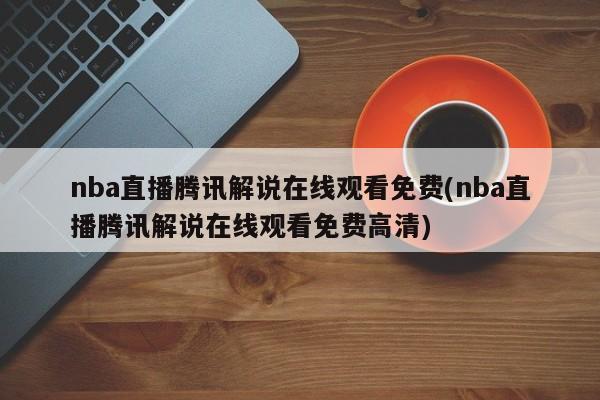 nba直播腾讯解说在线观看免费(nba直播腾讯解说在线观看免费高清)